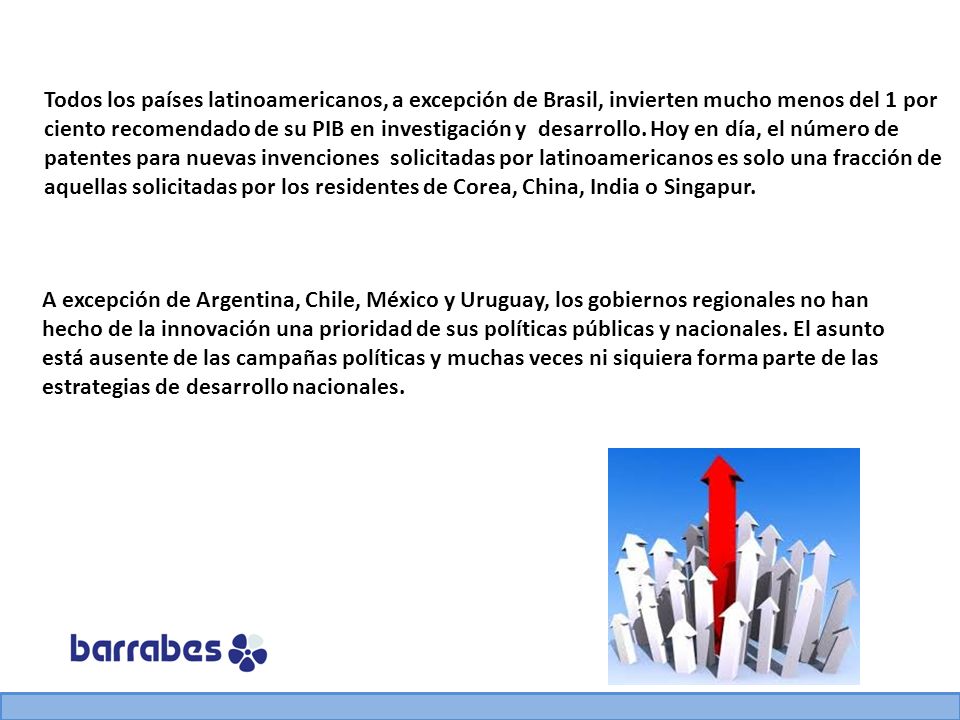 Todos los países latinoamericanos, a excepción de Brasil, invierten mucho menos del 1 por ciento recomendado de su PIB en investigación y desarrollo. Hoy en día, el número de patentes para nuevas invenciones solicitadas por latinoamericanos es solo una fracción de aquellas solicitadas por los residentes de Corea, China, India o Singapur.

A excepción de Argentina, Chile, México y Uruguay, los gobiernos regionales no han hecho de la innovación una prioridad de sus políticas públicas y nacionales. El asunto está ausente de las campañas políticas y muchas veces ni siquiera forma parte de las estrategias de desarrollo nacionales.

barrabes